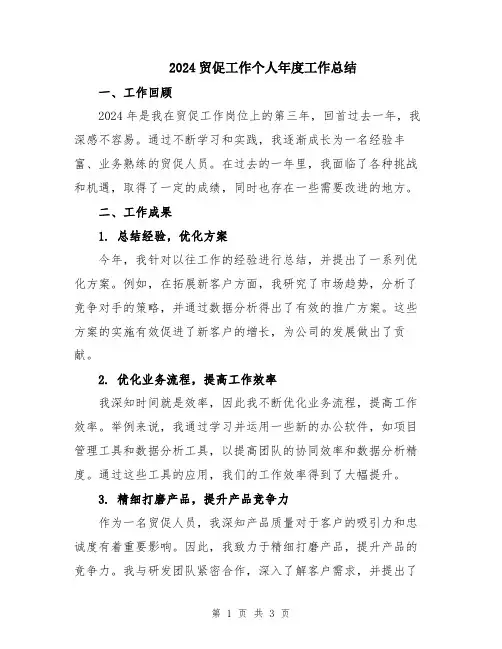 2024 贸促工作个人年度工作总结

一、工作回顾

2024 年是我在贸促工作岗位上的第三年，回首过去一年，我深感不容易。通过不断学习和实践，我逐渐成长为一名经验丰富、业务熟练的贸促人员。在过去的一年里，我面临了各种挑战和机遇，取得了一定的成绩，同时也存在一些需要改进的地方。

二、工作成果

1. 总结经验，优化方案

今年，我针对以往工作的经验进行总结，并提出了一系列优化方案。例如，在拓展新客户方面，我研究了市场趋势，分析了竞争对手的策略，并通过数据分析得出了有效的推广方案。这些方案的实施有效促进了新客户的增长，为公司的发展做出了贡献。

2. 优化业务流程，提高工作效率

我深知时间就是效率，因此我不断优化业务流程，提高工作效率。举例来说，我通过学习并运用一些新的办公软件，如项目管理工具和数据分析工具，以提高团队的协同效率和数据分析精度。通过这些工具的应用，我们的工作效率得到了大幅提升。

3. 精细打磨产品，提升产品竞争力

作为一名贸促人员，我深知产品质量对于客户的吸引力和忠诚度有着重要影响。因此，我致力于精细打磨产品，提升产品的竞争力。我与研发团队紧密合作，深入了解客户需求，并提出了

第 1 页 共 3 页